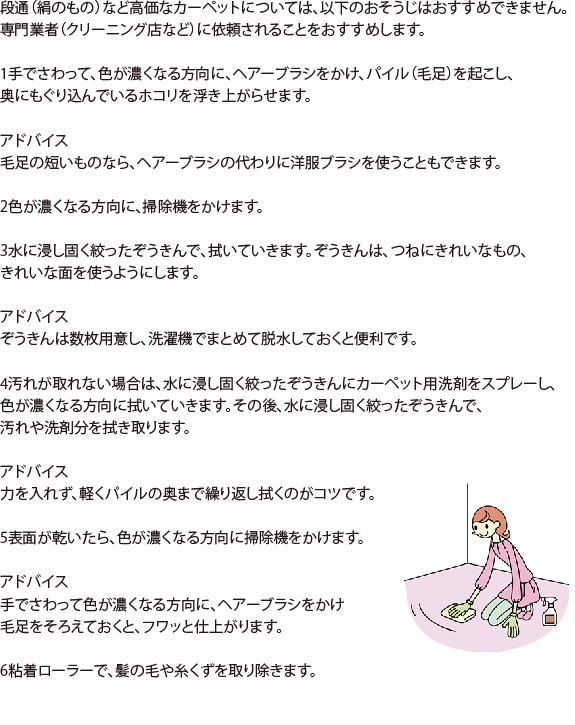 段通（絹のもの）など高価なカーペットについては、以下のおそうじはおすすめできません。専門業者（クリーニング店など）に依頼されることをおすすめします。

1手でさわって、色が濃くなる方向に、ヘアーブラシをかけ、パイル（毛足）を起こし、奥にもぐり込んでいるホコリを浮き上がらせます。

アドバイス
毛足の短いものなら、ヘアーブラシの代わりに洋服ブラシを使うこともできます。

2色が濃くなる方向に、掃除機をかけます。

3水に浸し固く絞ったぞうきんで、拭いていきます。ぞうきんは、つねにきれいなもの、きれいな面を使うようにします。

アドバイス
ぞうきんは数枚用意し、洗濯機でまとめて脱水しておくと便利です。

4汚れが取れない場合は、水に浸し固く絞ったぞうきんにカーペット用洗剤をスプレーし、色が濃くなる方向に拭いていきます。その後、水に浸し固く絞ったぞうきんで、汚れや洗剤分を拭き取ります。

アドバイス
力を入れず、軽くパイルの奥まで繰り返し拭くのがコツです。

5表面が乾いたら、色が濃くなる方向に掃除機をかけます。

アドバイス
手でさわって色が濃くなる方向に、ヘアーブラシをかけ毛足をそろえておくと、フワッと仕上がります。

6粘着ローラーで、髪の毛や糸くずを取り除きます。